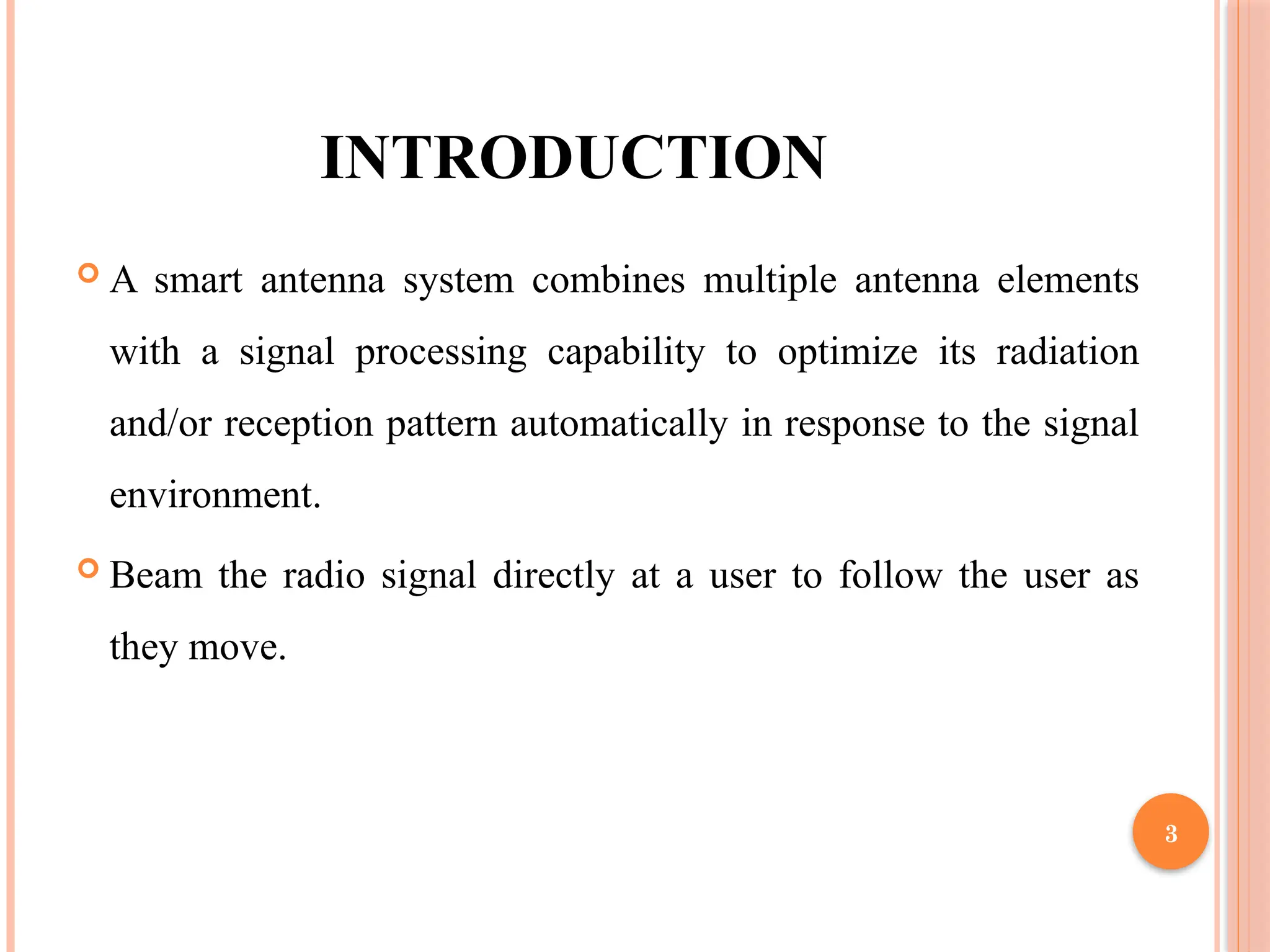 INTRODUCTION

A smart antenna system combines multiple antenna elements with a signal processing capability to optimize its radiation and/or reception pattern automatically in response to the signal environment.

Beam the radio signal directly at a user to follow the user as they move.

3